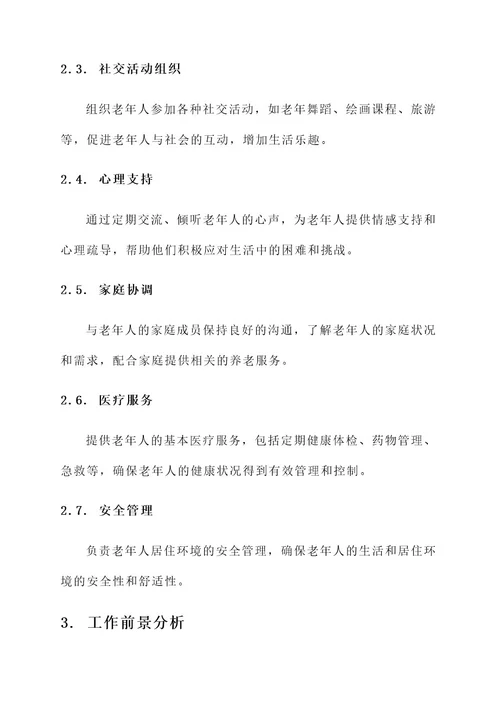 2.3. 社交活动组织

组织老年人参加各种社交活动，如老年舞蹈、绘画课程、旅游等，促进老年人与社会的互动，增加生活乐趣。

2.4. 心理支持

通过定期交流、倾听老年人的心声，为老年人提供情感支持和心理疏导，帮助他们积极应对生活中的困难和挑战。

2.5. 家庭协调

与老年人的家庭成员保持良好的沟通，了解老年人的家庭状况和需求，配合家庭提供相关的养老服务。

2.6. 医疗服务

提供老年人的基本医疗服务，包括定期健康体检、药物管理、急救等，确保老年人的健康状况得到有效管理和控制。

2.7. 安全管理

负责老年人居住环境的安全管理，确保老年人的生活和居住环境的安全性和舒适性。

3. 工作前景分析